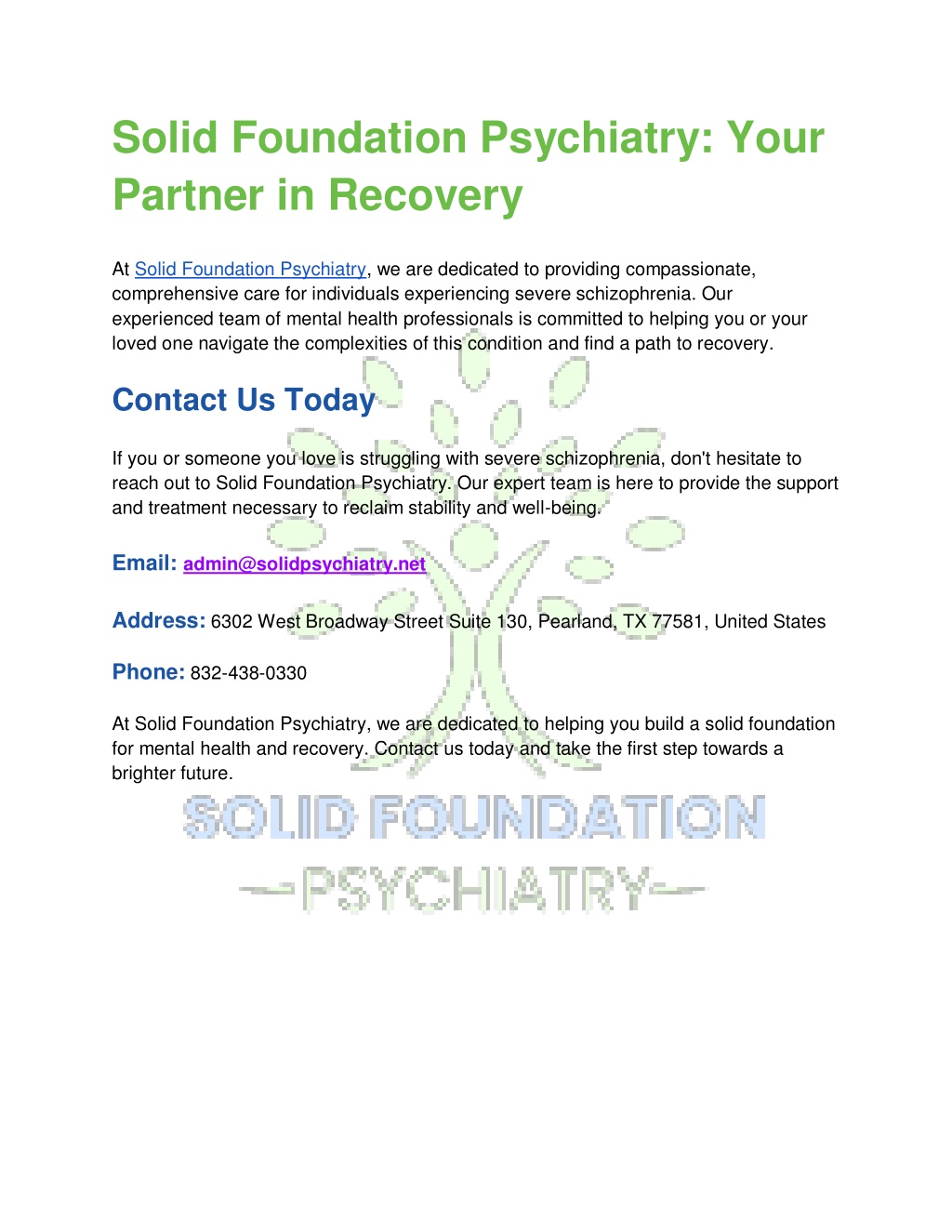 Solid Foundation Psychiatry: Your Partner in Recovery

At Solid Foundation Psychiatry, we are dedicated to providing compassionate, comprehensive care for individuals experiencing severe schizophrenia. Our experienced team of mental health professionals is committed to helping you or your loved one navigate the complexities of this condition and find a path to recovery.

Contact Us Today

If you or someone you love is struggling with severe schizophrenia, don't hesitate to reach out to Solid Foundation Psychiatry. Our expert team is here to provide the support and treatment necessary to reclaim stability and well-being.

Email: admin@solidpsychiatry.net

Address: 6302 West Broadway Street Suite 130, Pearland, TX 77581, United States

Phone: 832-438-0330

At Solid Foundation Psychiatry, we are dedicated to helping you build a solid foundation for mental health and recovery. Contact us today and take the first step towards a brighter future.

SOLID FOUNDATION
PSYCHIATRY